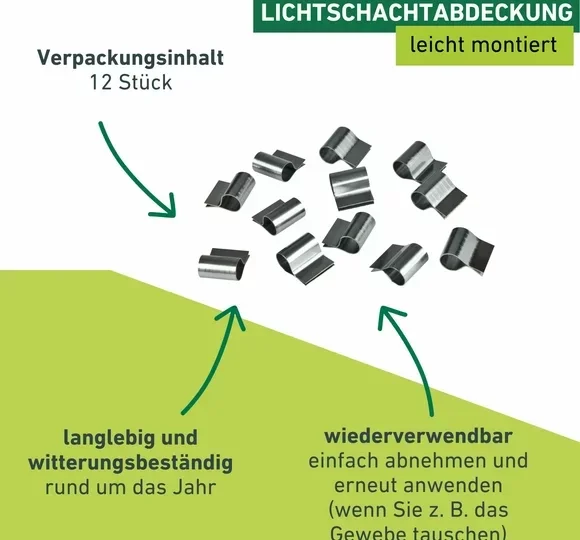 LICHTSCHACHTABDECKUNG

leicht montiert

Verpackungsinhalt
12 Stück

langlebig und
witterungsbeständig
rund um das Jahr

wiederverwendbar
einfach abnehmen und
erneut anwenden
(wenn Sie z. B. das
Gewebe tauschen)